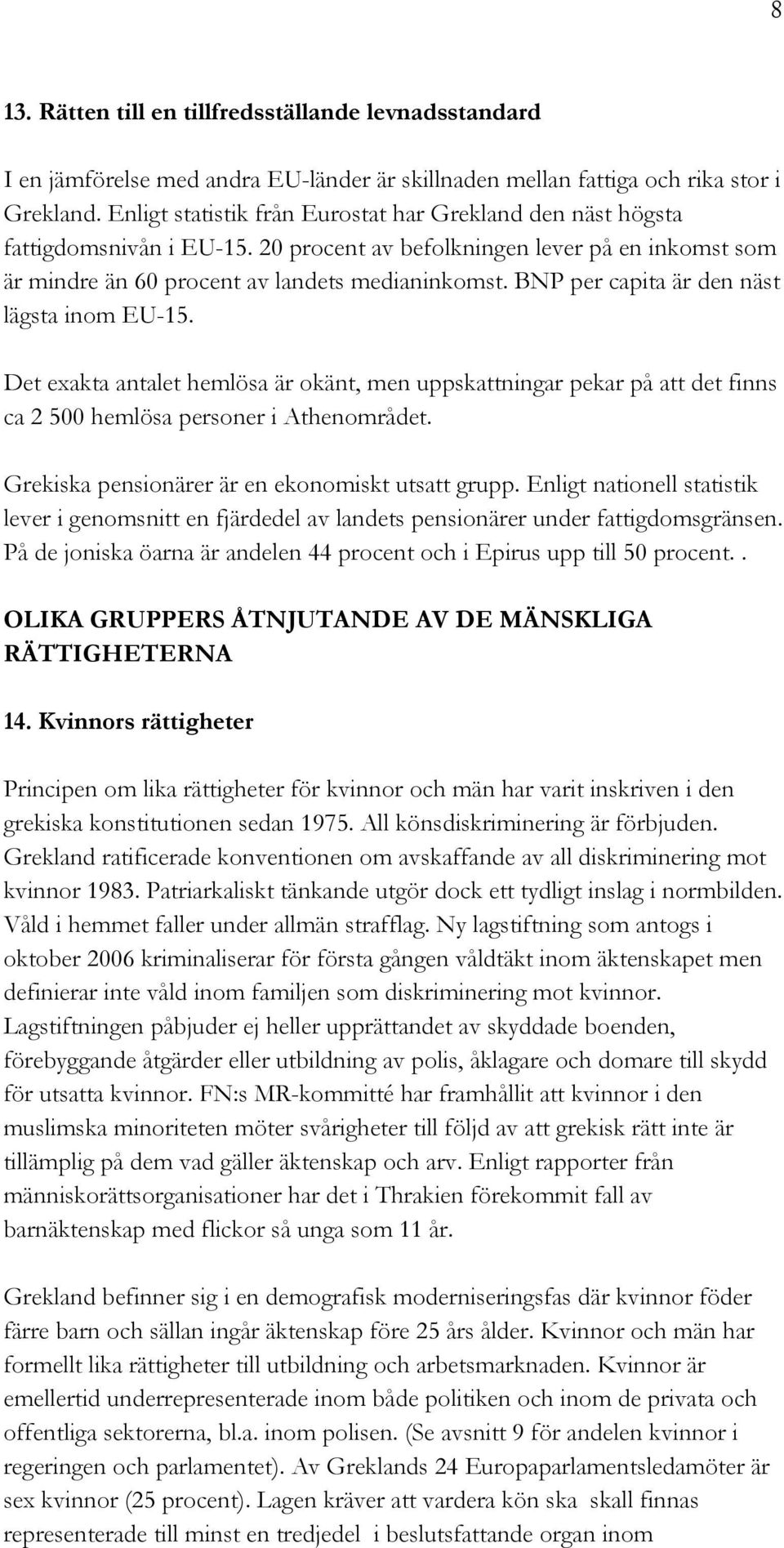 8

13. Rätten till en tillfredsställande levnadsstandard

I en jämförelse med andra EU-länder är skillnaden mellan fattiga och rika stor i Grekland. Enligt statistik från Eurostat har Grekland den näst högsta fattigdomsnivån i EU-15. 20 procent av befolkningen lever på en inkomst som är mindre än 60 procent av landets medianinkomst. BNP per capita är den näst lägsta inom EU-15.

Det exakta antalet hemlösa är okänt, men uppskattningar pekar på att det finns ca 2 500 hemlösa personer i Athenområdet.

Grekiska pensionärer är en ekonomiskt utsatt grupp. Enligt nationell statistik lever i genomsnitt en fjärdedel av landets pensionärer under fattigdomsgränsen. På de joniska öarna är andelen 44 procent och i Epirus upp till 50 procent..

OLIKA GRUPPERS ÅTNJUTANDE AV DE MÄNSKLIGA RÄTTIGHETERNA

14. Kvinnors rättigheter

Principen om lika rättigheter för kvinnor och män har varit inskriven i den grekiska konstitutionen sedan 1975. All könsdiskriminering är förbjuden. Grekland ratificerade konventionen om avskaffande av all diskriminering mot kvinnor 1983. Patriarkaliskt tänkande utgör dock ett tydligt inslag i normbilden. Våld i hemmet faller under allmän strafflag. Ny lagstiftning som antogs i oktober 2006 kriminaliserar för första gången våldtäkt inom äktenskapet men definierar inte våld inom familjen som diskriminering mot kvinnor. Lagstiftningen påbjuder ej heller upprättandet av skyddade boenden, förebyggande åtgärder eller utbildning av polis, åklagare och domare till skydd för utsatta kvinnor. FN:s MR-kommitté har framhållit att kvinnor i den muslimska minoriteten möter svårigheter till följd av att grekisk rätt inte är tillämplig på dem vad gäller äktenskap och arv. Enligt rapporter från människorättsorganisationer har det i Thrakien förekommit fall av barnäktenskap med flickor så unga som 11 år.

Grekland befinner sig i en demografisk moderniseringsfas där kvinnor föder färre barn och sällan ingår äktenskap före 25 års ålder. Kvinnor och män har formellt lika rättigheter till utbildning och arbetsmarknaden. Kvinnor är emellertid underrepresenterade inom både politiken och inom de privata och offentliga sektorerna, bl.a. inom polisen. (Se avsnitt 9 för andelen kvinnor i regeringen och parlamentet). Av Greklands 24 Europaparlamentsledamöter är sex kvinnor (25 procent). Lagen kräver att vardera kön ska skall finnas representerade till minst en tredjedel i beslutsfattande organ inom